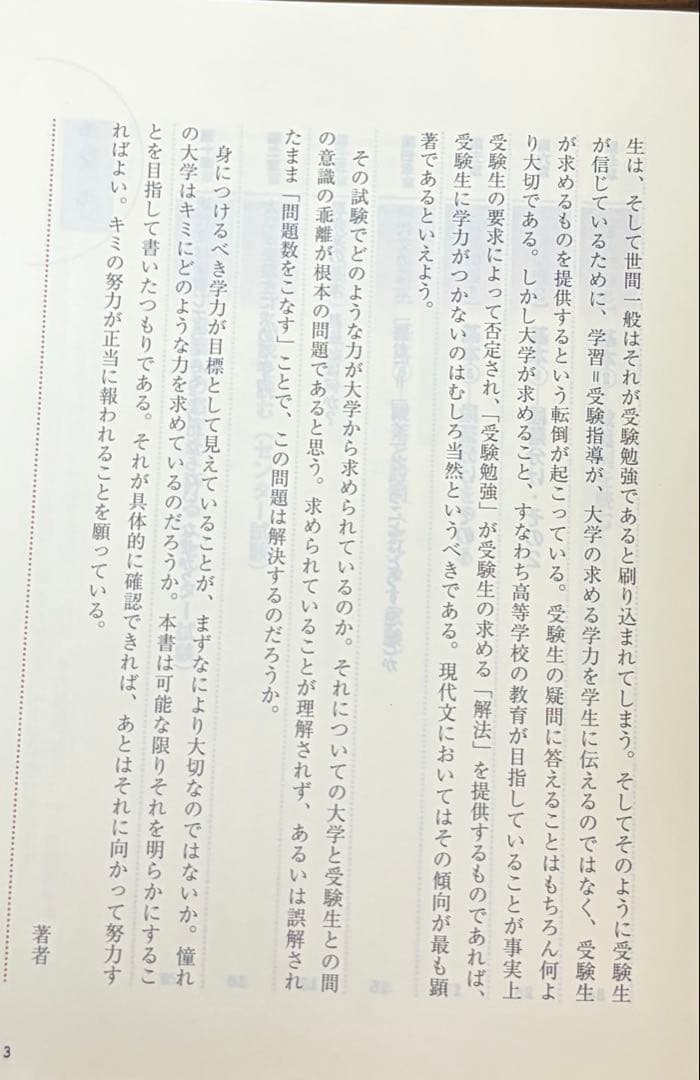 生は、そして世間一般はそれが受験勉強であると刷り込まれてしまう。そしてそのように受験生が信じているために、学習＝受験指導が、大学の求める学力を学生に伝えるのではなく、受験生が求めるものを提供するという転倒が起こっている。受験生の疑問に答えることはもちろん何より大切である。しかし大学が求めること、すなわち高等学校の教育が目指していることが事実上受験生の要求によって否定され、「受験勉強」が受験生の求める「解法」を提供するものであれば、受験生に学力がつかないのはむしろ当然というべきである。現代文においてはその傾向が最も顕著であるといえよう。

その試験でどのような力が大学から求められているのか。それについての大学と受験生との間の意識の乖離が根本の問題であると思う。求められていることが理解されず、あるいは誤解されたまま「問題数をこなす」ことで、この問題は解決するのだろうか。

身につけるべき学力が目標として見えていることが、まずなにより大切なのではないか。憧れの大学はキミにどのような力を求めているのだろうか。本書は可能な限りそれを明らかにすることを目指して書いたつもりである。それが具体的に確認できれば、あとはそれに向かって努力すればよい。キミの努力が正当に報われることを願っている。

著者

3